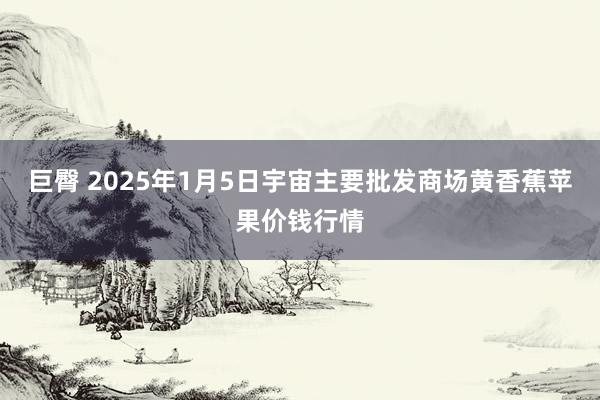 巨臀 2025年1月5日宇宙主要批发商场黄香蕉苹果价钱行情